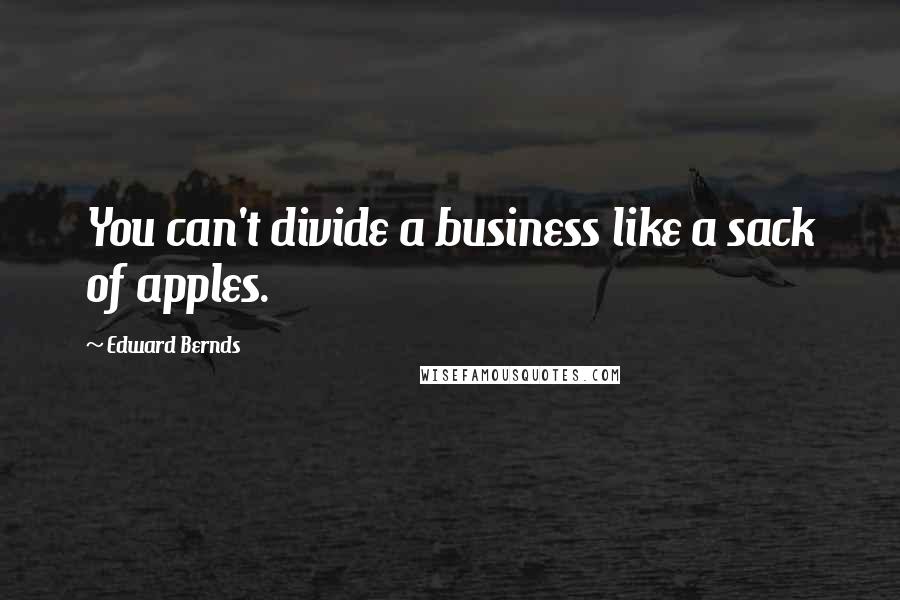 You can't divide a business like a sack of apples.

~ Edward Bernds

WISEFAMOUSQUOTES.COM